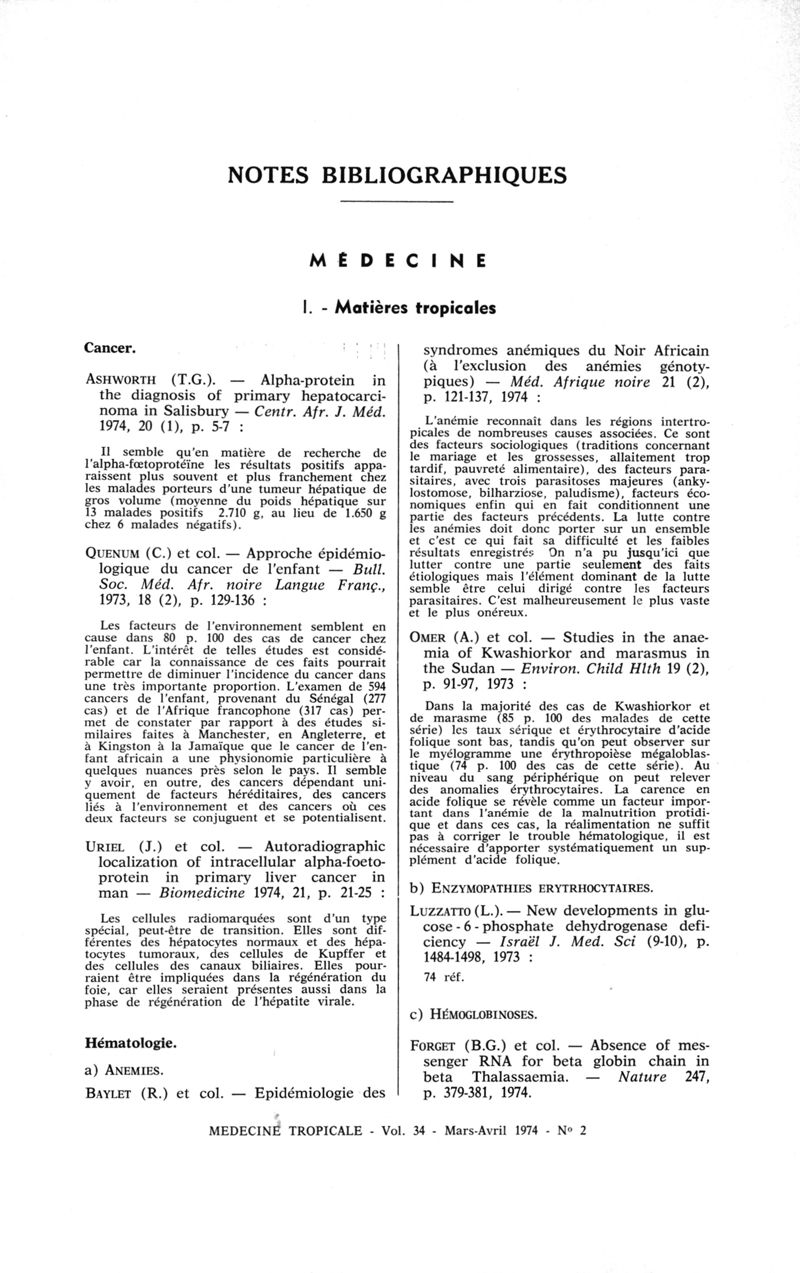 NOTES BIBLIOGRAPHIQUES

MÉDECINE

I. - Matières tropicales

Cancer.

ASHWORTH (T.G.). — Alpha-protein in the diagnosis of primary hepatocarcinoma in Salisbury — Centr. Afr. J. Méd. 1974, 20 (1), p. 5-7 :

Il semble qu'en matière de recherche de l'alpha-fœtoprotéïne les résultats positifs apparaissent plus souvent et plus franchement chez les malades porteurs d'une tumeur hépatique de gros volume (moyenne du poids hépatique sur 13 malades positifs 2.710 g, au lieu de 1.650 g chez 6 malades négatifs).

QUENUM (C.) et col. — Approche épidémiologique du cancer de l'enfant — Bull. Soc. Méd. Afr. noire Langue Franç., 1973, 18 (2), p. 129-136 :

Les facteurs de l'environnement semblent en cause dans 80 p. 100 des cas de cancer chez l'enfant. L'intérêt de telles études est considérable car la connaissance de ces faits pourrait permettre de diminuer l'incidence du cancer dans une très importante proportion. L'examen de 594 cancers de l'enfant, provenant du Sénégal (277 cas) et de l'Afrique francophone (317 cas) permet de constater par rapport à des études similaires faites à Manchester, en Angleterre, et à Kingston à la Jamaïque que le cancer de l'enfant africain a une physionomie particulière à quelques nuances près selon le pays. Il semble y avoir, en outre, des cancers dépendant uniquement de facteurs héréditaires, des cancers liés à l'environnement et des cancers où ces deux facteurs se conjuguent et se potentialisent.

URIEL (J.) et col. — Autoradiographic localization of intracellular alpha-foetoprotein in primary liver cancer in man — Biomedicine 1974, 21, p. 21-25 :

Les cellules radiomarquées sont d'un type spécial, peut-être de transition. Elles sont différentes des hépatocytes normaux et des hépatocytes tumoraux, des cellules de Kupffer et des cellules des canaux biliaires. Elles pourraient être impliquées dans la régénération du foie, car elles seraient présentes aussi dans la phase de régénération de l'hépatite virale.

Hématologie.

a) ANEMIES.

BAYLET (R.) et col. — Epidémiologie des syndromes anémiques du Noir Africain (à l'exclusion des anémies génotypiques) — Méd. Afrique noire 21 (2), p. 121-137, 1974 :

L'anémie reconnaît dans les régions intertropicales de nombreuses causes associées. Ce sont des facteurs sociologiques (traditions concernant le mariage et les grossesses, allaitement trop tardif, pauvreté alimentaire), des facteurs parasitaires, avec trois parasitoses majeures (ankylostomose, bilharziose, paludisme), facteurs économiques enfin qui en fait conditionnent une partie des facteurs précédents. La lutte contre les anémies doit donc porter sur un ensemble et c'est ce qui fait sa difficulté et les faibles résultats enregistrés On n'a pu jusqu'ici que lutter contre une partie seulement des faits étiologiques mais l'élément dominant de la lutte semble être celui dirigé contre les facteurs parasitaires. C'est malheureusement le plus vaste et le plus onéreux.

OMER (A.) et col. — Studies in the anaemia of Kwashiorkor and marasmus in the Sudan — Environ. Child Hlth 19 (2), p. 91-97, 1973 :

Dans la majorité des cas de Kwashiorkor et de marasme (85 p. 100 des malades de cette série) les taux sérique et érythrocytaire d'acide folique sont bas, tandis qu'on peut observer sur le myélogramme une érythropoïèse mégaloblastique (74 p. 100 des cas de cette série). Au niveau du sang périphérique on peut relever des anomalies érythrocytaires. La carence en acide folique se révèle comme un facteur important dans l'anémie de la malnutrition protidique et dans ces cas, la réalimentation ne suffit pas à corriger le trouble hématologique, il est nécessaire d'apporter systématiquement un supplément d'acide folique.

b) ENZYMOPATHIES ERYTRHOCYTAIRES.

LUZZATTO (L.). — New developments in glucose - 6 - phosphate dehydrogenase deficiency — Israël J. Med. Sci (9-10), p. 1484-1498, 1973 :

74 réf.

c) HÉMOGLOBINOSES.

FORGET (B.G.) et col. — Absence of messenger RNA for beta globin chain in beta Thalassaemia. — Nature 247, p. 379-381, 1974.

MEDECINE TROPICALE - Vol. 34 - Mars-Avril 1974 - No 2